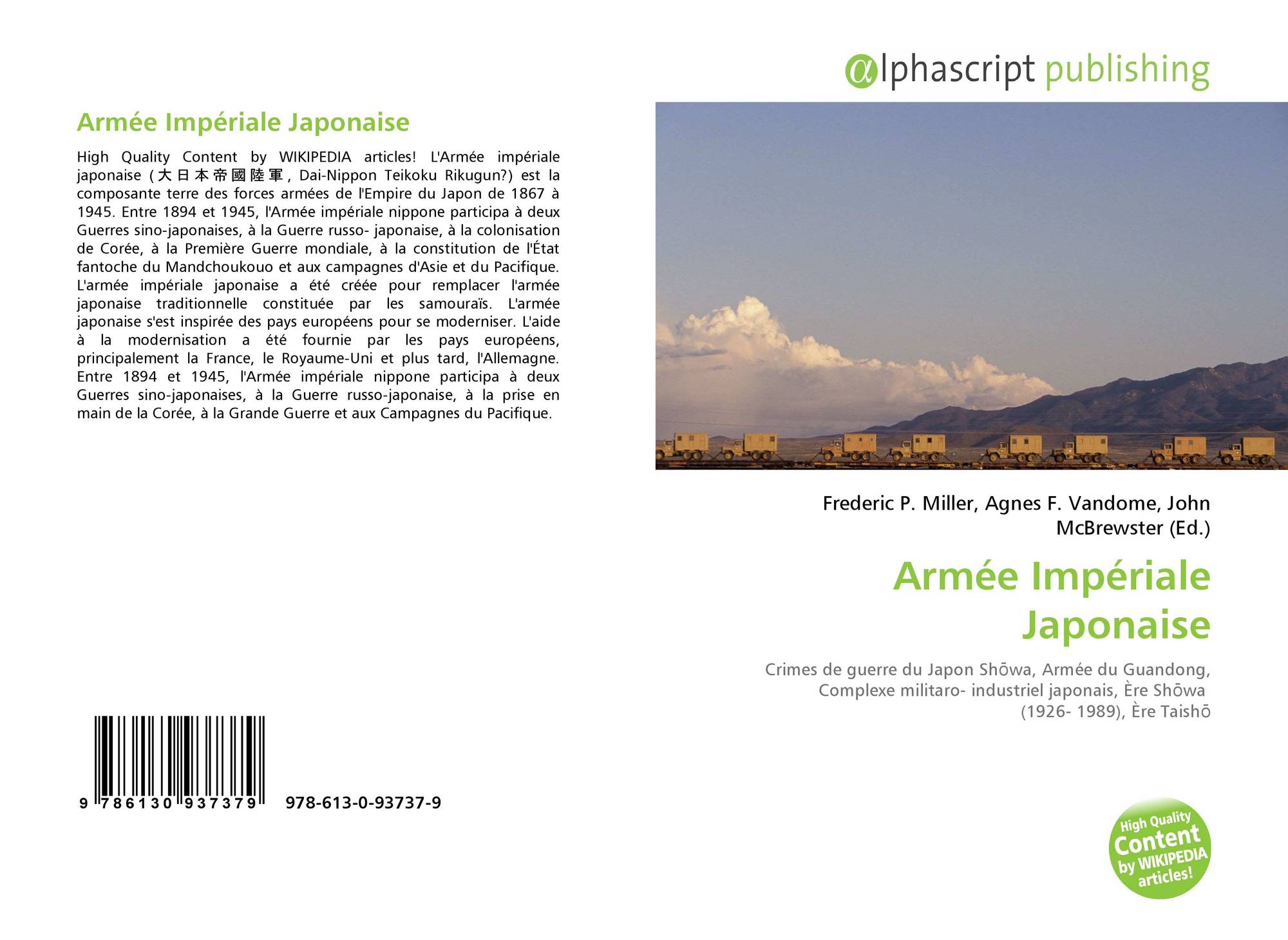 Armée Impériale Japonaise

High Quality Content by WIKIPEDIA articles! L'Armée impériale japonaise (大日本帝國陸軍, Dai-Nippon Teikoku Rikugun?) est la composante terre des forces armées de l'Empire du Japon de 1867 à 1945. Entre 1894 et 1945, l'Armée impériale nippone participa à deux Guerres sino-japonaises, à la Guerre russo- japonaise, à la colonisation de Corée, à la Première Guerre mondiale, à la constitution de l'État fantoche du Mandchoukouo et aux campagnes d'Asie et du Pacifique. L'armée impériale japonaise a été créée pour remplacer l'armée japonaise traditionnelle constituée par les samouraïs. L'armée japonaise s'est inspirée des pays européens pour se moderniser. L'aide à la modernisation a été fournie par les pays européens, principalement la France, le Royaume-Uni et plus tard, l'Allemagne. Entre 1894 et 1945, l'Armée impériale nippone participa à deux Guerres sino-japonaises, à la Guerre russo-japonaise, à la prise en main de la Corée, à la Grande Guerre et aux Campagnes du Pacifique.

9 786130 937379 978-613-0-93737-9

αlphascript publishing

Frederic P. Miller, Agnes F. Vandome, John McBrewster (Ed.)

Armée Impériale Japonaise

Crimes de guerre du Japon Shōwa, Armée du Guandong, Complexe militaro- industriel japonais, Ère Shōwa (1926- 1989), Ère Taishō

High Quality Content by WIKIPEDIA articles!